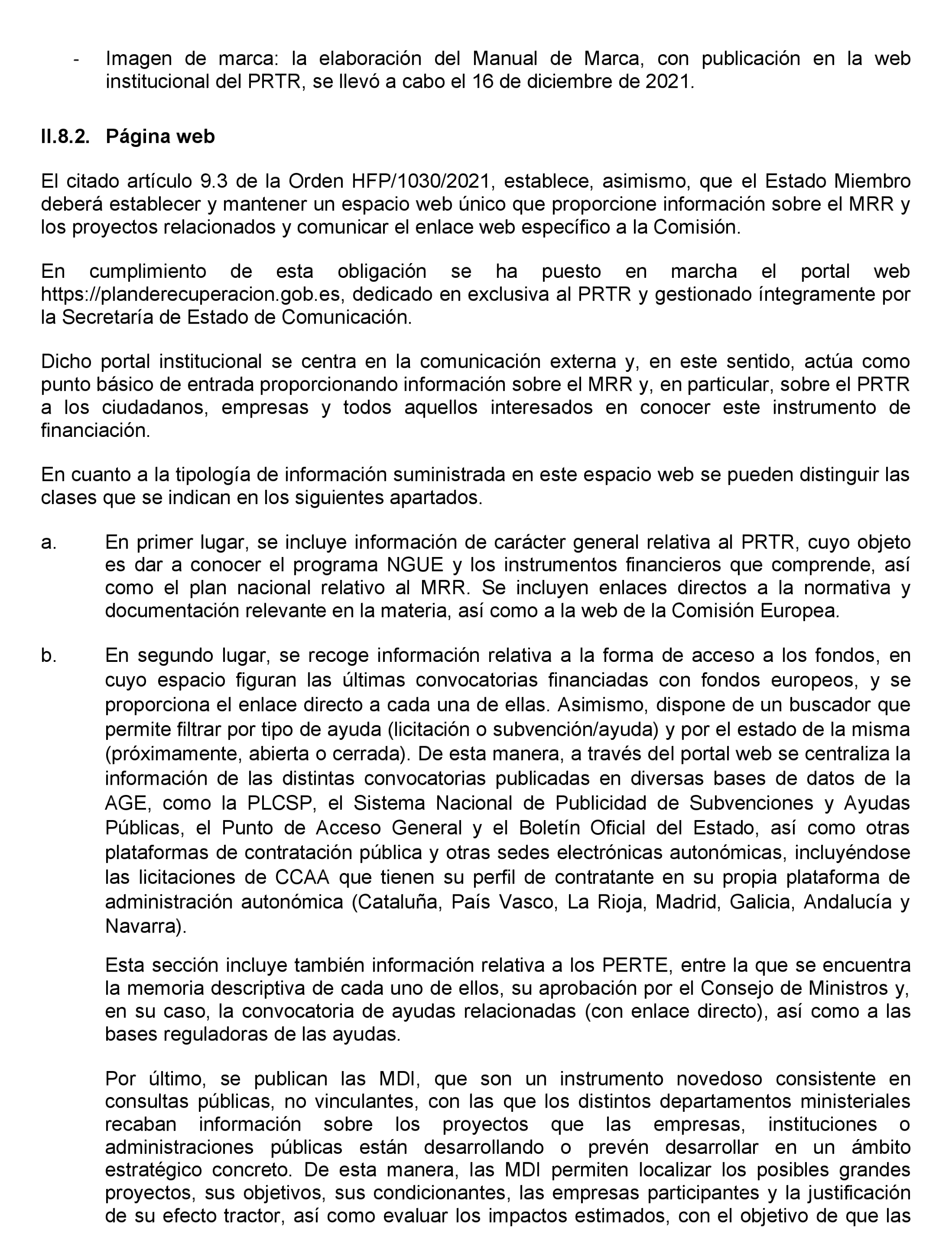 - Imagen de marca: la elaboración del Manual de Marca, con publicación en la web institucional del PRTR, se llevó a cabo el 16 de diciembre de 2021.

II.8.2. Página web

El citado artículo 9.3 de la Orden HFP/1030/2021, establece, asimismo, que el Estado Miembro deberá establecer y mantener un espacio web único que proporcione información sobre el MRR y los proyectos relacionados y comunicar el enlace web específico a la Comisión.

En cumplimiento de esta obligación se ha puesto en marcha el portal web https://planderecuperacion.gob.es, dedicado en exclusiva al PRTR y gestionado íntegramente por la Secretaría de Estado de Comunicación.

Dicho portal institucional se centra en la comunicación externa y, en este sentido, actúa como punto básico de entrada proporcionando información sobre el MRR y, en particular, sobre el PRTR a los ciudadanos, empresas y todos aquellos interesados en conocer este instrumento de financiación.

En cuanto a la tipología de información suministrada en este espacio web se pueden distinguir las clases que se indican en los siguientes apartados.

a. En primer lugar, se incluye información de carácter general relativa al PRTR, cuyo objeto es dar a conocer el programa NGUE y los instrumentos financieros que comprende, así como el plan nacional relativo al MRR. Se incluyen enlaces directos a la normativa y documentación relevante en la materia, así como a la web de la Comisión Europea.

b. En segundo lugar, se recoge información relativa a la forma de acceso a los fondos, en cuyo espacio figuran las últimas convocatorias financiadas con fondos europeos, y se proporciona el enlace directo a cada una de ellas. Asimismo, dispone de un buscador que permite filtrar por tipo de ayuda (licitación o subvención/ayuda) y por el estado de la misma (próximamente, abierta o cerrada). De esta manera, a través del portal web se centraliza la información de las distintas convocatorias publicadas en diversas bases de datos de la AGE, como la PLCSP, el Sistema Nacional de Publicidad de Subvenciones y Ayudas Públicas, el Punto de Acceso General y el Boletín Oficial del Estado, así como otras plataformas de contratación pública y otras sedes electrónicas autonómicas, incluyéndose las licitaciones de CCAA que tienen su perfil de contratante en su propia plataforma de administración autonómica (Cataluña, País Vasco, La Rioja, Madrid, Galicia, Andalucía y Navarra).

Esta sección incluye también información relativa a los PERTE, entre la que se encuentra la memoria descriptiva de cada uno de ellos, su aprobación por el Consejo de Ministros y, en su caso, la convocatoria de ayudas relacionadas (con enlace directo), así como a las bases reguladoras de las ayudas.

Por último, se publican las MDI, que son un instrumento novedoso consistente en consultas públicas, no vinculantes, con las que los distintos departamentos ministeriales recaban información sobre los proyectos que las empresas, instituciones o administraciones públicas están desarrollando o prevén desarrollar en un ámbito estratégico concreto. De esta manera, las MDI permiten localizar los posibles grandes proyectos, sus objetivos, sus condicionantes, las empresas participantes y la justificación de su efecto tractor, así como evaluar los impactos estimados, con el objetivo de que las